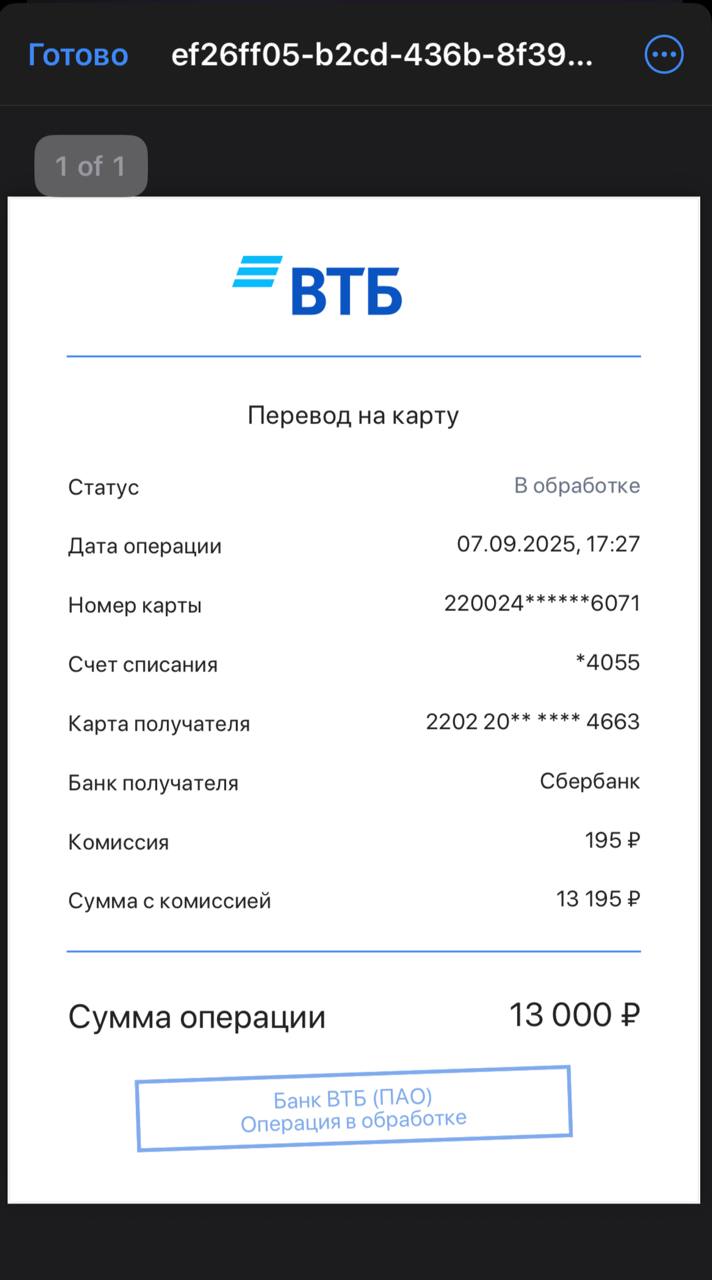 Готово ef26ff05-b2cd-436b-8f39...

1 of 1

ВТБ

Перевод на карту

| | |
|---|---|
| Статус | В обработке |
| Дата операции | 07.09.2025, 17:27 |
| Номер карты | 220024******6071 |
| Счет списания | *4055 |
| Карта получателя | 2202 20** **** 4663 |
| Банк получателя | Сбербанк |
| Комиссия | 195 ₽ |
| Сумма с комиссией | 13 195 ₽ |

Сумма операции 13 000 ₽

Банк ВТБ (ПАО)
Операция в обработке